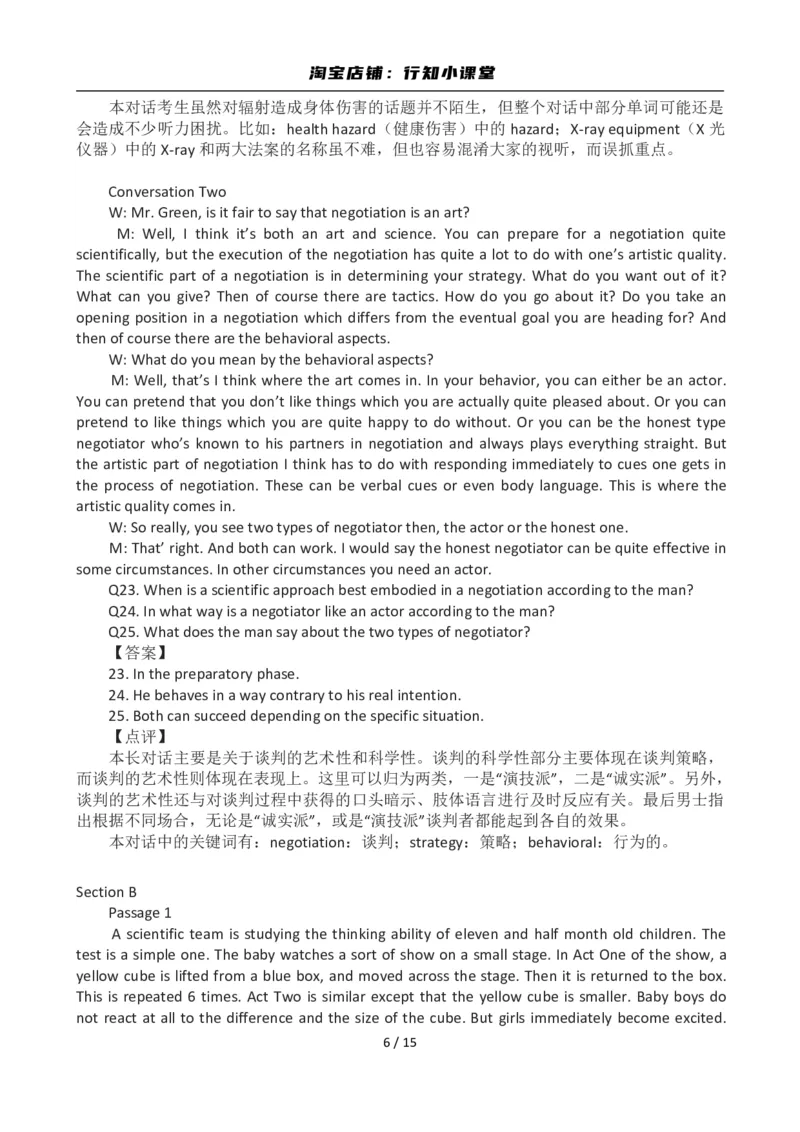 淘宝店铺：行知小课堂

本对话考生虽然对辐射造成身体伤害的话题并不陌生，但整个对话中部分单词可能还是会造成不少听力困扰。比如：health hazard（健康伤害）中的 hazard；X-ray equipment（X 光仪器）中的 X-ray 和两大法案的名称虽不难，但也容易混淆大家的视听，而误抓重点。

Conversation Two

W: Mr. Green, is it fair to say that negotiation is an art?

M: Well, I think it's both an art and science. You can prepare for a negotiation quite scientifically, but the execution of the negotiation has quite a lot to do with one's artistic quality. The scientific part of a negotiation is in determining your strategy. What do you want out of it? What can you give? Then of course there are tactics. How do you go about it? Do you take an opening position in a negotiation which differs from the eventual goal you are heading for? And then of course there are the behavioral aspects.

W: What do you mean by the behavioral aspects?

M: Well, that's I think where the art comes in. In your behavior, you can either be an actor. You can pretend that you don't like things which you are actually quite pleased about. Or you can pretend to like things which you are quite happy to do without. Or you can be the honest type negotiator who's known to his partners in negotiation and always plays everything straight. But the artistic part of negotiation I think has to do with responding immediately to cues one gets in the process of negotiation. These can be verbal cues or even body language. This is where the artistic quality comes in.

W: So really, you see two types of negotiator then, the actor or the honest one.

M: That' right. And both can work. I would say the honest negotiator can be quite effective in some circumstances. In other circumstances you need an actor.

Q23. When is a scientific approach best embodied in a negotiation according to the man?

Q24. In what way is a negotiator like an actor according to the man?

Q25. What does the man say about the two types of negotiator?

【答案】

23. In the preparatory phase.

24. He behaves in a way contrary to his real intention.

25. Both can succeed depending on the specific situation.

【点评】

本长对话主要是关于谈判的艺术性和科学性。谈判的科学性部分主要体现在谈判策略，而谈判的艺术性则体现在表现上。这里可以归为两类，一是“演技派”，二是“诚实派”。另外，谈判的艺术性还与对谈判过程中获得的口头暗示、肢体语言进行及时反应有关。最后男士指出根据不同场合，无论是“诚实派”，或是“演技派”谈判者都能起到各自的效果。

本对话中的关键词有：negotiation：谈判；strategy：策略；behavioral：行为的。

Section B

Passage 1

A scientific team is studying the thinking ability of eleven and half month old children. The test is a simple one. The baby watches a sort of show on a small stage. In Act One of the show, a yellow cube is lifted from a blue box, and moved across the stage. Then it is returned to the box. This is repeated 6 times. Act Two is similar except that the yellow cube is smaller. Baby boys do not react at all to the difference and the size of the cube. But girls immediately become excited.

6 / 15